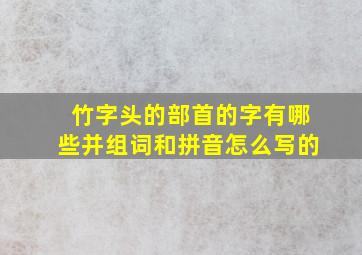 竹字头的部首的字有哪些并组词和拼音怎么写的